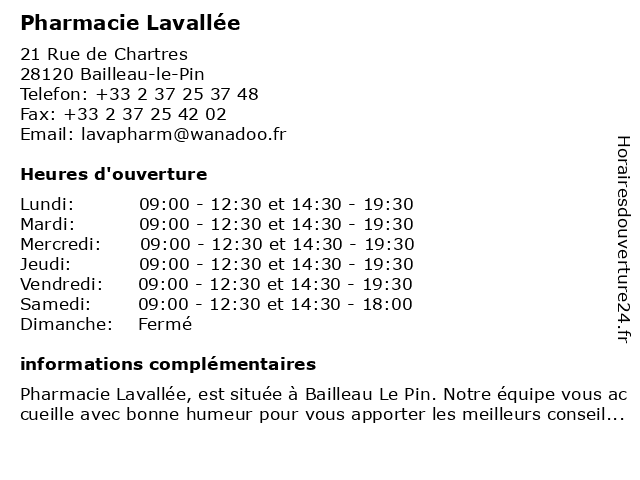 Pharmacie Lavallée

21 Rue de Chartres
28120 Bailleau-le-Pin
Telefon: +33 2 37 25 37 48
Fax: +33 2 37 25 42 02
Email: lavapharm@wanadoo.fr

Heures d'ouverture

| Lundi: | 09:00 - 12:30 et 14:30 - 19:30 |
|---|---|
| Mardi: | 09:00 - 12:30 et 14:30 - 19:30 |
| Mercredi: | 09:00 - 12:30 et 14:30 - 19:30 |
| Jeudi: | 09:00 - 12:30 et 14:30 - 19:30 |
| Vendredi: | 09:00 - 12:30 et 14:30 - 19:30 |
| Samedi: | 09:00 - 12:30 et 14:30 - 18:00 |
| Dimanche: | Fermé |

informations complémentaires

Pharmacie Lavallée, est située à Bailleau Le Pin. Notre équipe vous accueille avec bonne humeur pour vous apporter les meilleurs conseil...

Horairesdouverture24.fr